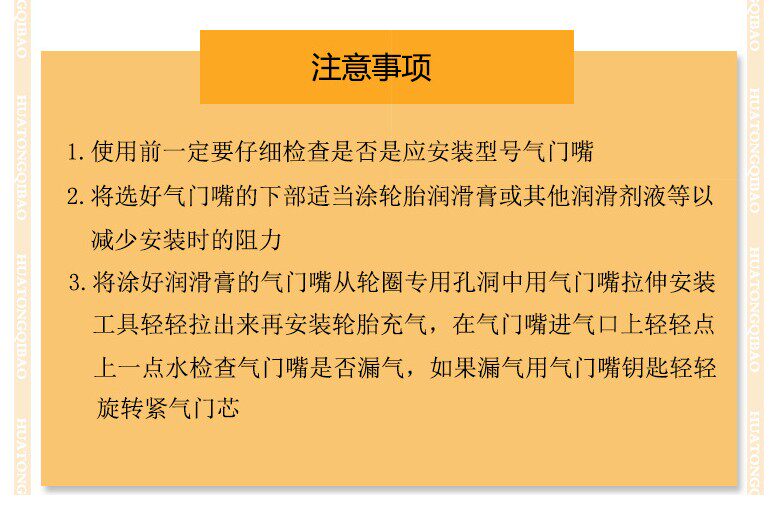 注意事项

1.使用前一定要仔细检查是否是应安装型号气门嘴

2.将选好气门嘴的下部适当涂轮胎润滑膏或其他润滑剂液等以减少安装时的阻力

3.将涂好润滑膏的气门嘴从轮圈专用孔洞中用气门嘴拉伸安装工具轻轻拉出来再安装轮胎充气，在气门嘴进气口上轻轻点上一点水检查气门嘴是否漏气，如果漏气用气门嘴钥匙轻轻旋转紧气门芯

HUATONGQIBAO